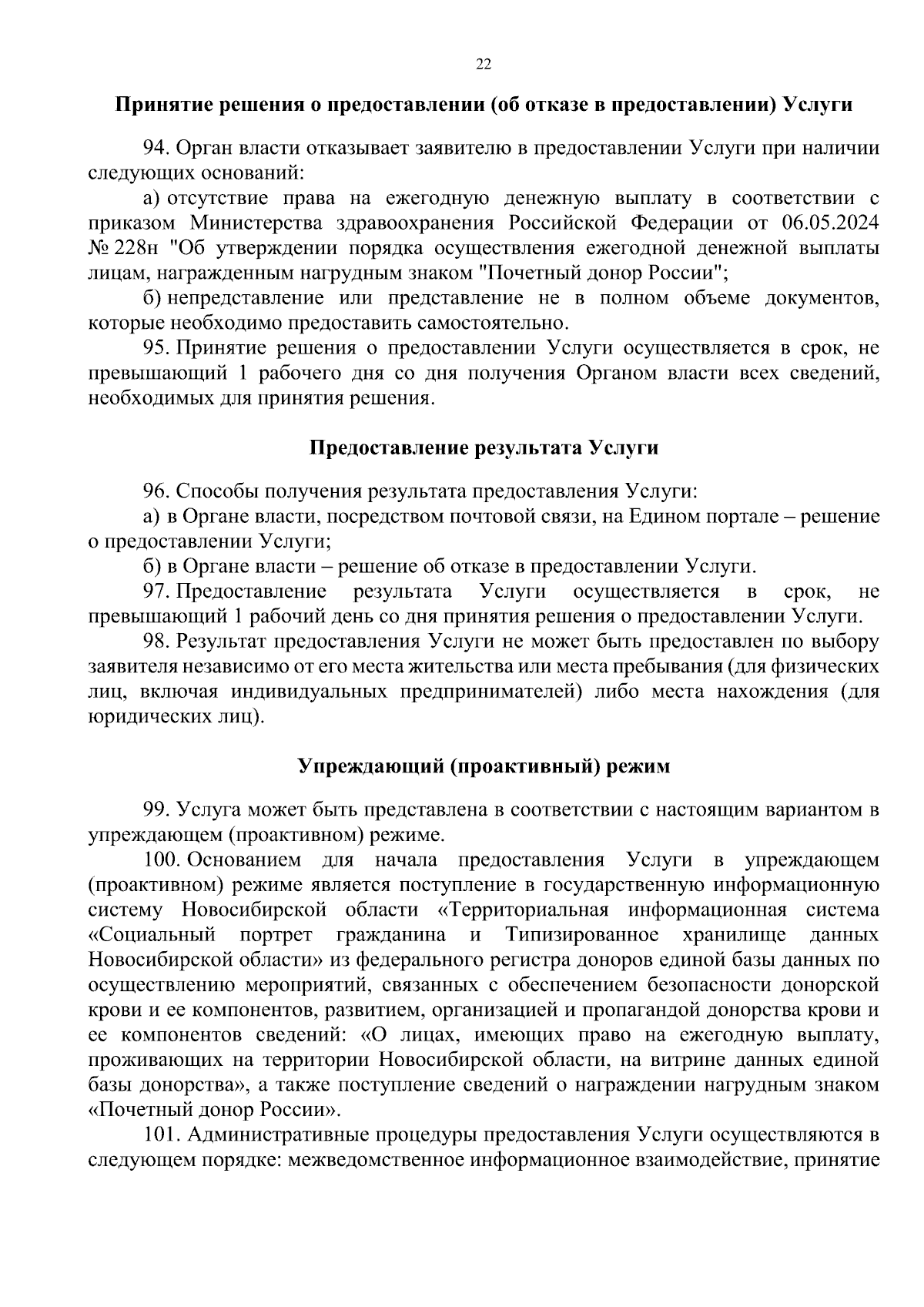 22

Принятие решения о предоставлении (об отказе в предоставлении) Услуги

94. Орган власти отказывает заявителю в предоставлении Услуги при наличии следующих оснований:

а) отсутствие права на ежегодную денежную выплату в соответствии с приказом Министерства здравоохранения Российской Федерации от 06.05.2024 № 228н "Об утверждении порядка осуществления ежегодной денежной выплаты лицам, награжденным нагрудным знаком "Почетный донор России";

б) непредставление или представление не в полном объеме документов, которые необходимо предоставить самостоятельно.

95. Принятие решения о предоставлении Услуги осуществляется в срок, не превышающий 1 рабочего дня со дня получения Органом власти всех сведений, необходимых для принятия решения.

Предоставление результата Услуги

96. Способы получения результата предоставления Услуги:

а) в Органе власти, посредством почтовой связи, на Едином портале – решение о предоставлении Услуги;

б) в Органе власти – решение об отказе в предоставлении Услуги.

97. Предоставление результата Услуги осуществляется в срок, не превышающий 1 рабочий день со дня принятия решения о предоставлении Услуги.

98. Результат предоставления Услуги не может быть предоставлен по выбору заявителя независимо от его места жительства или места пребывания (для физических лиц, включая индивидуальных предпринимателей) либо места нахождения (для юридических лиц).

Упреждающий (проактивный) режим

99. Услуга может быть представлена в соответствии с настоящим вариантом в упреждающем (проактивном) режиме.

100. Основанием для начала предоставления Услуги в упреждающем (проактивном) режиме является поступление в государственную информационную систему Новосибирской области «Территориальная информационная система «Социальный портрет гражданина и Типизированное хранилище данных Новосибирской области» из федерального регистра доноров единой базы данных по осуществлению мероприятий, связанных с обеспечением безопасности донорской крови и ее компонентов, развитием, организацией и пропагандой донорства крови и ее компонентов сведений: «О лицах, имеющих право на ежегодную выплату, проживающих на территории Новосибирской области, на витрине данных единой базы донорства», а также поступление сведений о награждении нагрудным знаком «Почетный донор России».

101. Административные процедуры предоставления Услуги осуществляются в следующем порядке: межведомственное информационное взаимодействие, принятие